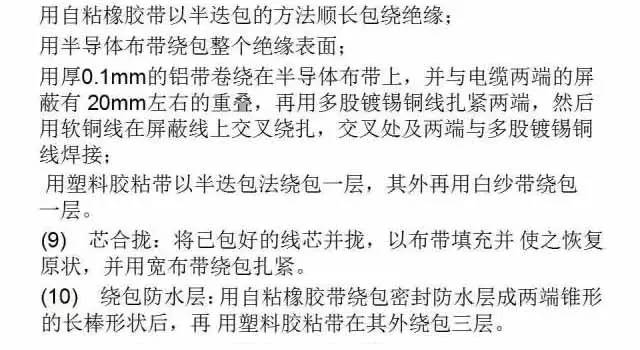 用自粘橡胶带以半迭包的方法顺长包绕绝缘；

用半导体布带绕包整个绝缘表面；

用厚0.1mm的铝带卷绕在半导体布带上，并与电缆两端的屏蔽有 20mm左右的重叠，再用多股镀锡铜线扎紧两端，然后用软铜线在屏蔽线上交叉绕扎，交叉处及两端与多股镀锡铜线焊接；

用塑料胶粘带以半迭包法绕包一层，其外再用白纱带绕包一层。

(9) 芯合拢：将已包好的线芯并拢，以布带填充并 使之恢复原状，并用宽布带绕包扎紧。

(10) 绕包防水层：用自粘橡胶带绕包密封防水层成两端锥形的长棒形状后，再 用塑料胶粘带在其外绕包三层。